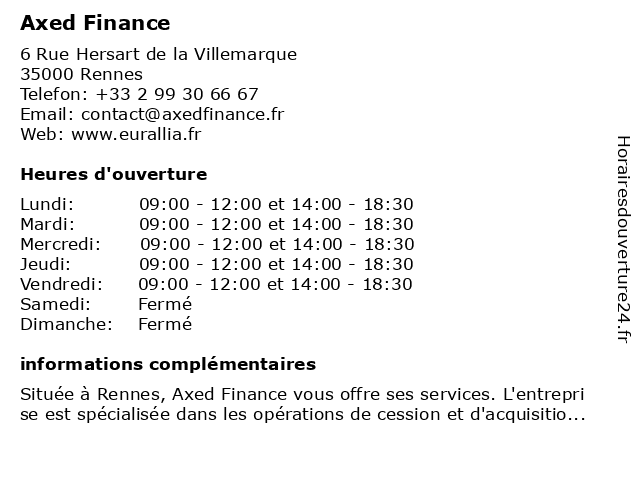 Axed Finance

6 Rue Hersart de la Villemarque
35000 Rennes
Telefon: +33 2 99 30 66 67
Email: contact@axedfinance.fr
Web: www.eurallia.fr

Heures d'ouverture

| | |
|---|---|
| Lundi: | 09:00 - 12:00 et 14:00 - 18:30 |
| Mardi: | 09:00 - 12:00 et 14:00 - 18:30 |
| Mercredi: | 09:00 - 12:00 et 14:00 - 18:30 |
| Jeudi: | 09:00 - 12:00 et 14:00 - 18:30 |
| Vendredi: | 09:00 - 12:00 et 14:00 - 18:30 |
| Samedi: | Fermé |
| Dimanche: | Fermé |

informations complémentaires

Située à Rennes, Axed Finance vous offre ses services. L'entreprise est spécialisée dans les opérations de cession et d'acquisitio...

Horairesdouverture24.fr